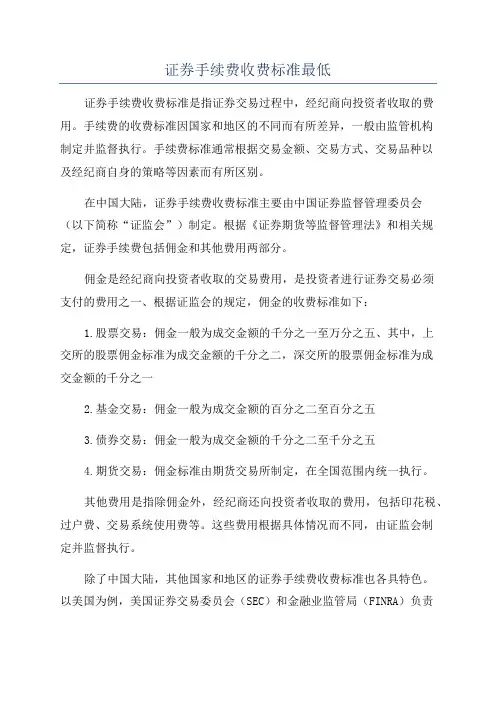 证券手续费收费标准最低

证券手续费收费标准是指证券交易过程中，经纪商向投资者收取的费用。手续费的收费标准因国家和地区的不同而有所差异，一般由监管机构制定并监督执行。手续费标准通常根据交易金额、交易方式、交易品种以及经纪商自身的策略等因素而有所区别。

在中国大陆，证券手续费收费标准主要由中国证券监督管理委员会（以下简称“证监会”）制定。根据《证券期货等监督管理法》和相关规定，证券手续费包括佣金和其他费用两部分。

佣金是经纪商向投资者收取的交易费用，是投资者进行证券交易必须支付的费用之一、根据证监会的规定，佣金的收费标准如下：

1.股票交易：佣金一般为成交金额的千分之一至万分之五、其中，上交所的股票佣金标准为成交金额的千分之二，深交所的股票佣金标准为成交金额的千分之一

2.基金交易：佣金一般为成交金额的百分之二至百分之五

3.债券交易：佣金一般为成交金额的千分之二至千分之五

4.期货交易：佣金标准由期货交易所制定，在全国范围内统一执行。

其他费用是指除佣金外，经纪商还向投资者收取的费用，包括印花税、过户费、交易系统使用费等。这些费用根据具体情况而不同，由证监会制定并监督执行。

除了中国大陆，其他国家和地区的证券手续费收费标准也各具特色。以美国为例，美国证券交易委员会（SEC）和金融业监管局（FINRA）负责